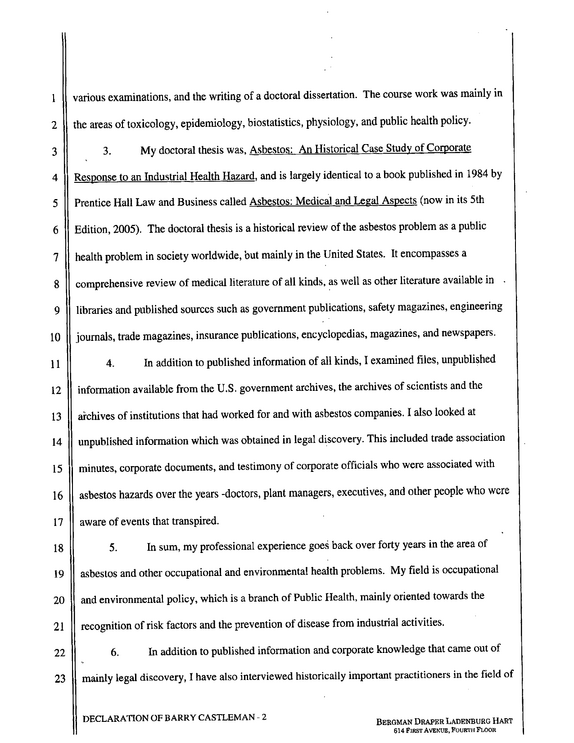 1 various examinations, and the writing of a doctoral dissertation. The course work was mainly in

2 the areas of toxicology, epidemiology, biostatistics, physiology, and public health policy.

3 3. My doctoral thesis was, Asbestos: An Historical Case Study of Corporate

4 Response to an Industrial Health Hazard, and is largely identical to a book published in 1984 by

5 Prentice Hall Law and Business called Asbestos: Medical and Legal Aspects (now in its 5th

6 Edition, 2005). The doctoral thesis is a historical review of the asbestos problem as a public

7 health problem in society worldwide, but mainly in the United States. It encompasses a

8 comprehensive review of medical literature of all kinds, as well as other literature available in

9 libraries and published sources such as government publications, safety magazines, engineering

10 journals, trade magazines, insurance publications, encyclopedias, magazines, and newspapers.

11 4. In addition to published information of all kinds, I examined files, unpublished

12 information available from the U.S. government archives, the archives of scientists and the

13 archives of institutions that had worked for and with asbestos companies. I also looked at

14 unpublished information which was obtained in legal discovery. This included trade association

15 minutes, corporate documents, and testimony of corporate officials who were associated with

16 asbestos hazards over the years -doctors, plant managers, executives, and other people who were

17 aware of events that transpired.

18 5. In sum, my professional experience goes back over forty years in the area of

19 asbestos and other occupational and environmental health problems. My field is occupational

20 and environmental policy, which is a branch of Public Health, mainly oriented towards the

21 recognition of risk factors and the prevention of disease from industrial activities.

22 6. In addition to published information and corporate knowledge that came out of

23 mainly legal discovery, I have also interviewed historically important practitioners in the field of

DECLARATION OF BARRY CASTLEMAN - 2

BERGMAN DRAPER LADENBURG HART
614 FIRST AVENUE, FOURTH FLOOR